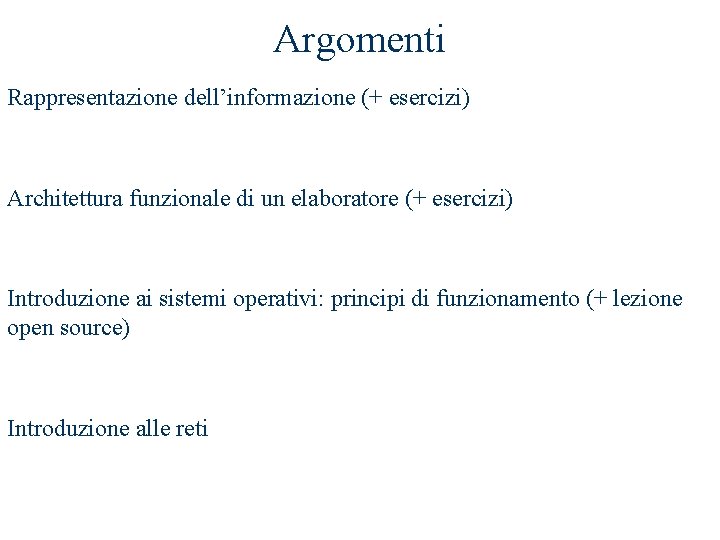 Argomenti

Rappresentazione dell’informazione (+ esercizi)

Architettura funzionale di un elaboratore (+ esercizi)

Introduzione ai sistemi operativi: principi di funzionamento (+ lezione open source)

Introduzione alle reti